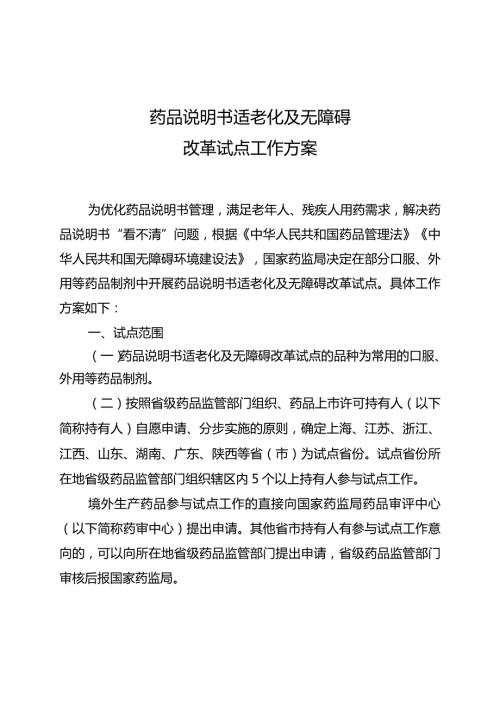 药品说明书适老化及无障碍
改革试点工作方案

为优化药品说明书管理，满足老年人、残疾人用药需求，解决药品说明书“看不清”问题，根据《中华人民共和国药品管理法》《中华人民共和国无障碍环境建设法》，国家药监局决定在部分口服、外用等药品制剂中开展药品说明书适老化及无障碍改革试点。具体工作方案如下：

一、试点范围

（一）药品说明书适老化及无障碍改革试点的品种为常用的口服、外用等药品制剂。

（二）按照省级药品监管部门组织、药品上市许可持有人（以下简称持有人）自愿申请、分步实施的原则，确定上海、江苏、浙江、江西、山东、湖南、广东、陕西等省（市）为试点省份。试点省份所在地省级药品监管部门组织辖区内 5 个以上持有人参与试点工作。

境外生产药品参与试点工作的直接向国家药监局药品审评中心（以下简称药审中心）提出申请。其他省市持有人有参与试点工作意向的，可以向所在地省级药品监管部门提出申请，省级药品监管部门审核后报国家药监局。